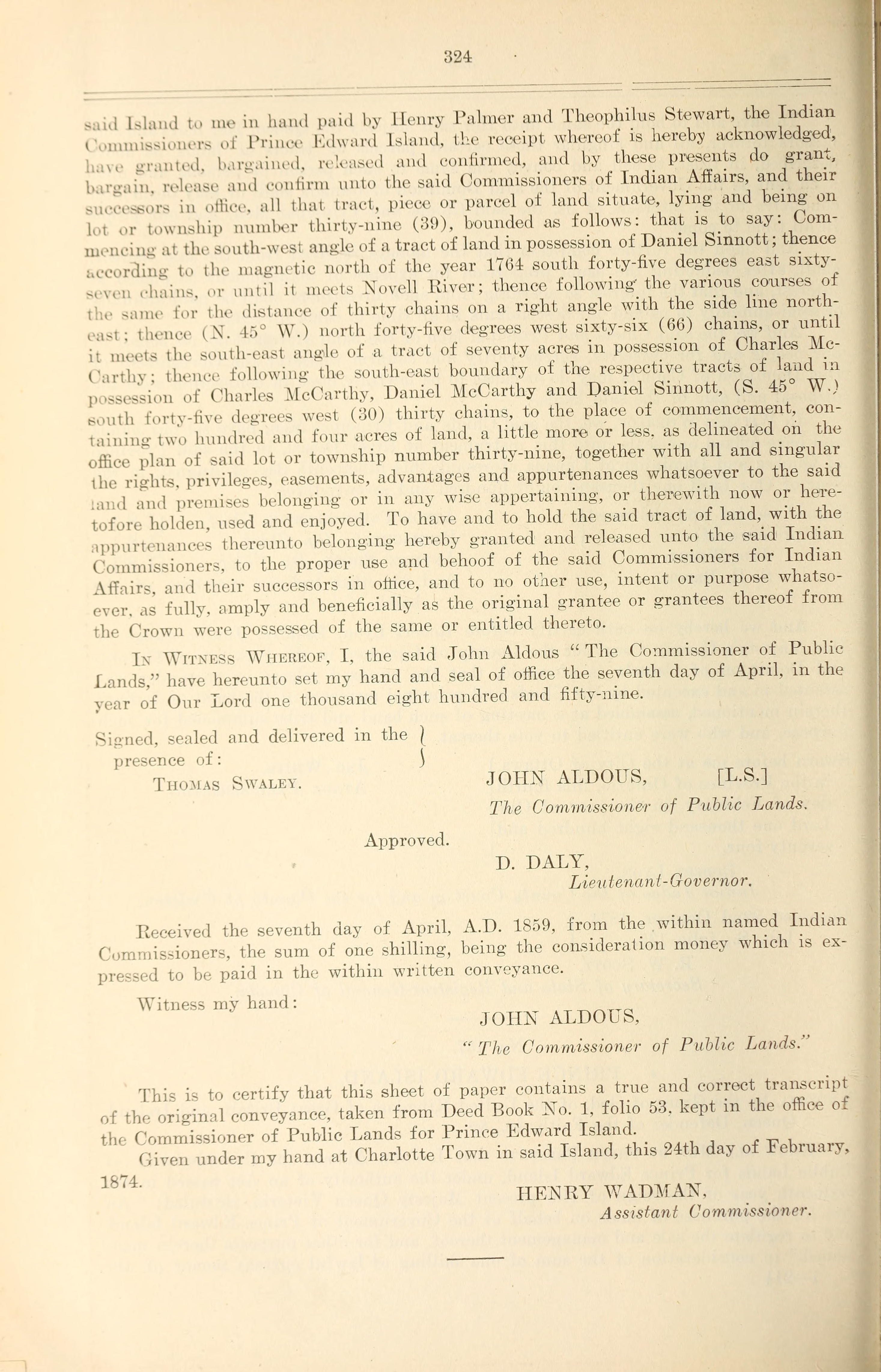 324

said Island to me in hand paid by Henry Palmer and Theophilus Stewart, the Indian Commissioners of Prince Edward Island, the receipt whereof is hereby acknowledged, have granted, bargained, released and confirmed, and by these presents do grant, bargain, release and confirm unto the said Commissioners of Indian Affairs, and their successors in office, all that tract, piece or parcel of land situate, lying and being on lot or township number thirty-nine (39), bounded as follows: that is to say: Commencing at the south-west angle of a tract of land in possession of Daniel Sinnott; thence according to the magnetic north of the year 1764 south forty-five degrees east sixty-seven chains, or until it meets Novell River; thence following the various courses of the same for the distance of thirty chains on a right angle with the side line north-east; thence (N. 45° W.) north forty-five degrees west sixty-six (66) chains, or until it meets the south-east angle of a tract of seventy acres in possession of Charles McCarthy; thence following the south-east boundary of the respective tracts of land in possession of Charles McCarthy, Daniel McCarthy and Daniel Sinnott, (S. 45° W.) south forty-five degrees west (30) thirty chains, to the place of commencement, containing two hundred and four acres of land, a little more or less, as delineated on the office plan of said lot or township number thirty-nine, together with all and singular the rights, privileges, easements, advantages and appurtenances whatsoever to the said land and premises belonging or in any wise appertaining, or therewith now or heretofore holden, used and enjoyed. To have and to hold the said tract of land, with the appurtenances thereunto belonging hereby granted and released unto the said Indian Commissioners, to the proper use and behoof of the said Commissioners for Indian Affairs, and their successors in office, and to no other use, intent or purpose whatsoever, as fully, amply and beneficially as the original grantee or grantees thereof from the Crown were possessed of the same or entitled thereto.

In Witness Whereof, I, the said John Aldous "The Commissioner of Public Lands," have hereunto set my hand and seal of office the seventh day of April, in the year of Our Lord one thousand eight hundred and fifty-nine.

Signed, sealed and delivered in the presence of:
Thomas Swaley.

JOHN ALDOUS, [L.S.]
The Commissioner of Public Lands.

Approved.

D. DALY,
Lieutenant-Governor.

Received the seventh day of April, A.D. 1859, from the within named Indian Commissioners, the sum of one shilling, being the consideration money which is expressed to be paid in the within written conveyance.

Witness my hand:

JOHN ALDOUS,
"The Commissioner of Public Lands."

This is to certify that this sheet of paper contains a true and correct transcript of the original conveyance, taken from Deed Book No. 1, folio 53, kept in the office of the Commissioner of Public Lands for Prince Edward Island.

Given under my hand at Charlotte Town in said Island, this 24th day of February, 1874.

HENRY WADMAN,
Assistant Commissioner.